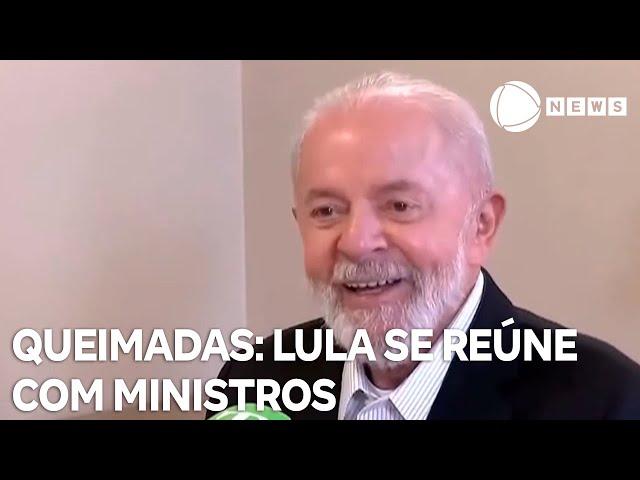 NEWS

QUEIMADAS: LULA SE REÚNE COM MINISTROS